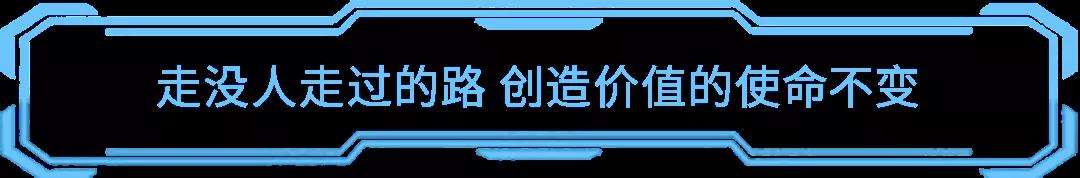 走没人走过的路 创造价值的使命不变